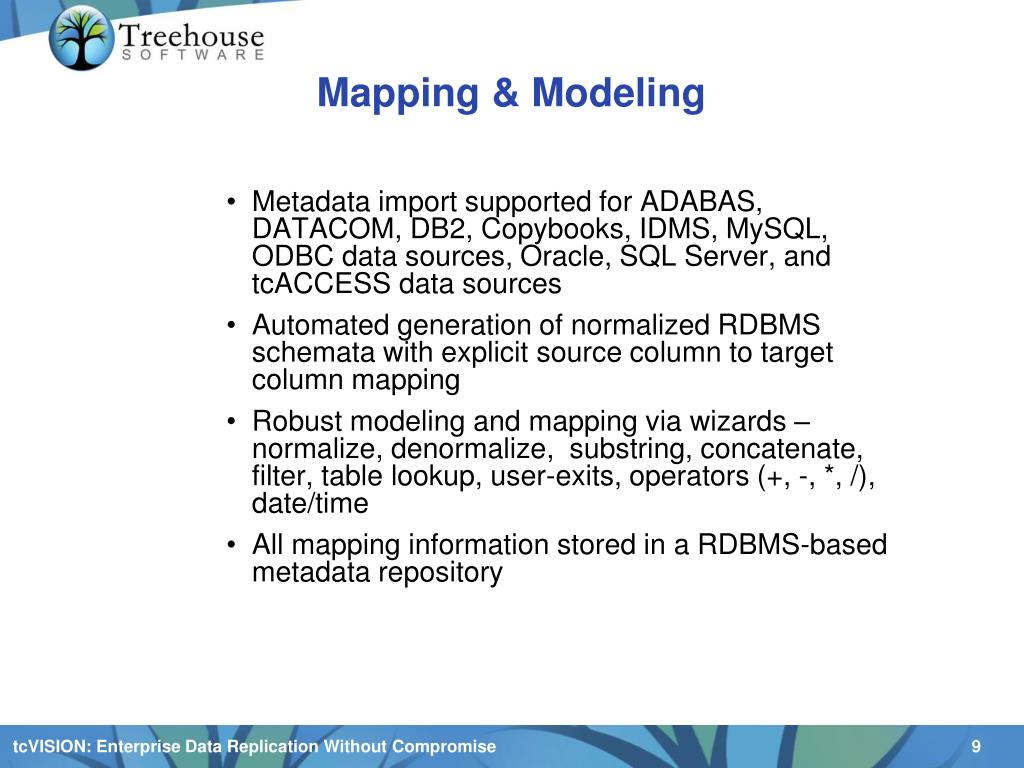 Treehouse
SOFTWARE

Mapping & Modeling

• Metadata import supported for ADABAS, DATACOM, DB2, Copybooks, IDMS, MySQL, ODBC data sources, Oracle, SQL Server, and tcACCESS data sources

• Automated generation of normalized RDBMS schemata with explicit source column to target column mapping

• Robust modeling and mapping via wizards – normalize, denormalize, substring, concatenate, filter, table lookup, user-exits, operators (+, -, *, /), date/time

• All mapping information stored in a RDBMS-based metadata repository

tcVISION: Enterprise Data Replication Without Compromise

9